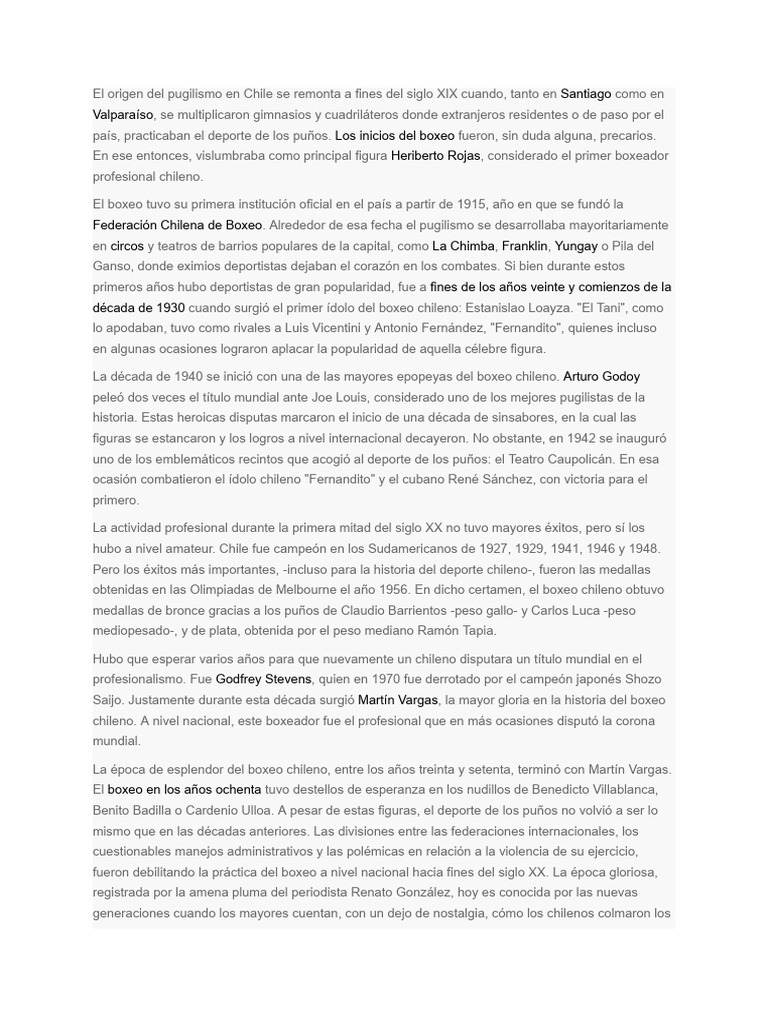 El origen del pugilismo en Chile se remonta a fines del siglo XIX cuando, tanto en Santiago como en Valparaíso, se multiplicaron gimnasios y cuadriláteros donde extranjeros residentes o de paso por el país, practicaban el deporte de los puños. Los inicios del boxeo fueron, sin duda alguna, precarios. En ese entonces, vislumbraba como principal figura Heriberto Rojas, considerado el primer boxeador profesional chileno.

El boxeo tuvo su primera institución oficial en el país a partir de 1915, año en que se fundó la Federación Chilena de Boxeo. Alrededor de esa fecha el pugilismo se desarrollaba mayoritariamente en circos y teatros de barrios populares de la capital, como La Chimba, Franklin, Yungay o Pila del Ganso, donde eximios deportistas dejaban el corazón en los combates. Si bien durante estos primeros años hubo deportistas de gran popularidad, fue a fines de los años veinte y comienzos de la década de 1930 cuando surgió el primer ídolo del boxeo chileno: Estanislao Loayza. "El Tani", como lo apodaban, tuvo como rivales a Luis Vicentini y Antonio Fernández, "Fernandito", quienes incluso en algunas ocasiones lograron aplacar la popularidad de aquella célebre figura.

La década de 1940 se inició con una de las mayores epopeyas del boxeo chileno. Arturo Godoy peleó dos veces el título mundial ante Joe Louis, considerado uno de los mejores pugilistas de la historia. Estas heroicas disputas marcaron el inicio de una década de sinsabores, en la cual las figuras se estancaron y los logros a nivel internacional decayeron. No obstante, en 1942 se inauguró uno de los emblemáticos recintos que acogió al deporte de los puños: el Teatro Caupolicán. En esa ocasión combatieron el ídolo chileno "Fernandito" y el cubano René Sánchez, con victoria para el primero.

La actividad profesional durante la primera mitad del siglo XX no tuvo mayores éxitos, pero sí los hubo a nivel amateur. Chile fue campeón en los Sudamericanos de 1927, 1929, 1941, 1946 y 1948. Pero los éxitos más importantes, -incluso para la historia del deporte chileno-, fueron las medallas obtenidas en las Olimpiadas de Melbourne el año 1956. En dicho certamen, el boxeo chileno obtuvo medallas de bronce gracias a los puños de Claudio Barrientos -peso gallo- y Carlos Luca -peso mediopesado-, y de plata, obtenida por el peso mediano Ramón Tapia.

Hubo que esperar varios años para que nuevamente un chileno disputara un título mundial en el profesionalismo. Fue Godfrey Stevens, quien en 1970 fue derrotado por el campeón japonés Shozo Saijo. Justamente durante esta década surgió Martín Vargas, la mayor gloria en la historia del boxeo chileno. A nivel nacional, este boxeador fue el profesional que en más ocasiones disputó la corona mundial.

La época de esplendor del boxeo chileno, entre los años treinta y setenta, terminó con Martín Vargas. El boxeo en los años ochenta tuvo destellos de esperanza en los nudillos de Benedicto Villablanca, Benito Badilla o Cardenio Ulloa. A pesar de estas figuras, el deporte de los puños no volvió a ser lo mismo que en las décadas anteriores. Las divisiones entre las federaciones internacionales, los cuestionables manejos administrativos y las polémicas en relación a la violencia de su ejercicio, fueron debilitando la práctica del boxeo a nivel nacional hacia fines del siglo XX. La época gloriosa, registrada por la amena pluma del periodista Renato González, hoy es conocida por las nuevas generaciones cuando los mayores cuentan, con un dejo de nostalgia, cómo los chilenos colmaron los